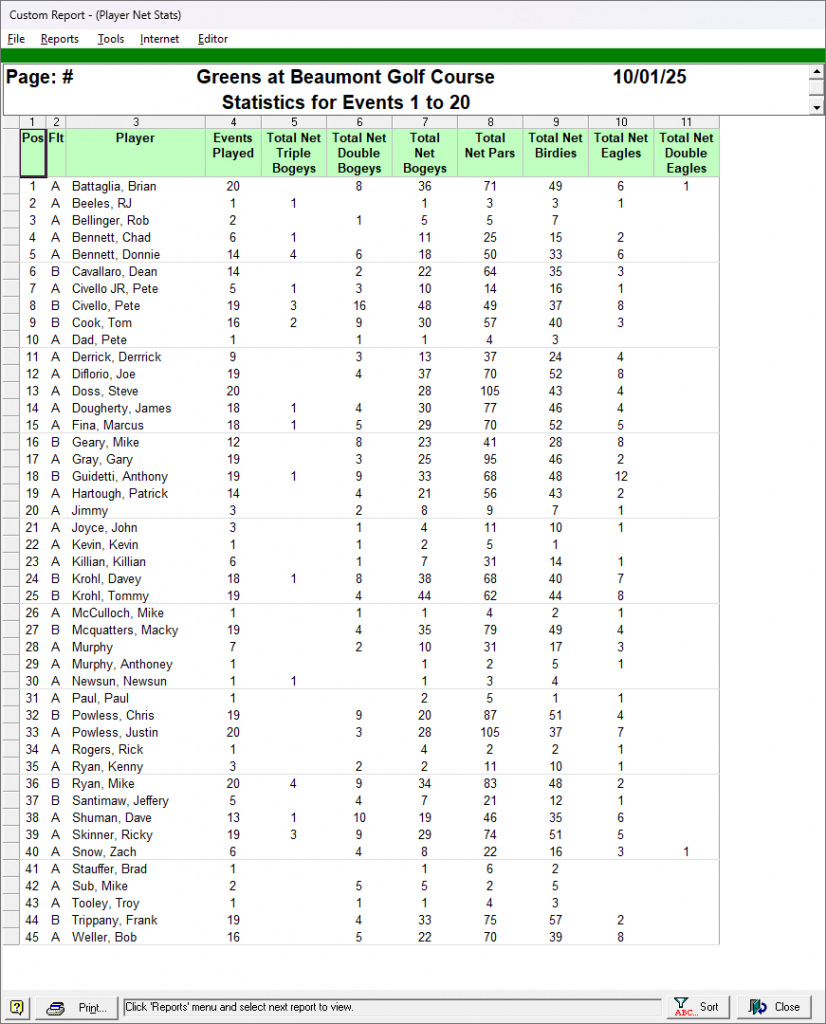 Custom Report - (Player Net Stats)

File Reports Tools Internet Editor

Page: # Greens at Beaumont Golf Course 10/01/25
Statistics for Events 1 to 20

| 1 | 2 | 3 | 4 | 5 | 6 | 7 | 8 | 9 | 10 | 11 |
|---|---|---|---|---|---|---|---|---|---|---|
| Pos | Flt | Player | Events Played | Total Net Triple Bogeys | Total Net Double Bogeys | Total Net Bogeys | Total Net Pars | Total Net Birdies | Total Net Eagles | Total Net Double Eagles |
| 1 | A | Battaglia, Brian | 20 | | 8 | 36 | 71 | 49 | 6 | 1 |
| 2 | A | Beeles, RJ | 1 | 1 | | 1 | 3 | 3 | 1 | |
| 3 | A | Bellinger, Rob | 2 | | 1 | 5 | 5 | 7 | | |
| 4 | A | Bennett, Chad | 6 | 1 | | 11 | 25 | 15 | 2 | |
| 5 | A | Bennett, Donnie | 14 | 4 | 6 | 18 | 50 | 33 | 6 | |
| 6 | B | Cavallaro, Dean | 14 | | 2 | 22 | 64 | 35 | 3 | |
| 7 | A | Civello JR, Pete | 5 | 1 | 3 | 10 | 14 | 16 | 1 | |
| 8 | B | Civello, Pete | 19 | 3 | 16 | 48 | 49 | 37 | 8 | |
| 9 | B | Cook, Tom | 16 | 2 | 9 | 30 | 57 | 40 | 3 | |
| 10 | A | Dad, Pete | 1 | | 1 | 1 | 4 | 3 | | |
| 11 | A | Derrick, Derrrick | 9 | | 3 | 13 | 37 | 24 | 4 | |
| 12 | A | Diflorio, Joe | 19 | | 4 | 37 | 70 | 52 | 8 | |
| 13 | A | Doss, Steve | 20 | | | 28 | 105 | 43 | 4 | |
| 14 | A | Dougherty, James | 18 | 1 | 4 | 30 | 77 | 46 | 4 | |
| 15 | A | Fina, Marcus | 18 | 1 | 5 | 29 | 70 | 52 | 5 | |
| 16 | B | Geary, Mike | 12 | | 8 | 23 | 41 | 28 | 8 | |
| 17 | A | Gray, Gary | 19 | | 3 | 25 | 95 | 46 | 2 | |
| 18 | B | Guidetti, Anthony | 19 | 1 | 9 | 33 | 68 | 48 | 12 | |
| 19 | A | Hartough, Patrick | 14 | | 4 | 21 | 56 | 43 | 2 | |
| 20 | A | Jimmy | 3 | | 2 | 8 | 9 | 7 | 1 | |
| 21 | A | Joyce, John | 3 | | 1 | 4 | 11 | 10 | 1 | |
| 22 | A | Kevin, Kevin | 1 | | 1 | 2 | 5 | 1 | | |
| 23 | A | Killian, Killian | 6 | | 1 | 7 | 31 | 14 | 1 | |
| 24 | B | Krohl, Davey | 18 | 1 | 8 | 38 | 68 | 40 | 7 | |
| 25 | B | Krohl, Tommy | 19 | | 4 | 44 | 62 | 44 | 8 | |
| 26 | A | McCulloch, Mike | 1 | | 1 | 1 | 4 | 2 | 1 | |
| 27 | B | Mcquatters, Macky | 19 | | 4 | 35 | 79 | 49 | 4 | |
| 28 | A | Murphy | 7 | | 2 | 10 | 31 | 17 | 3 | |
| 29 | A | Murphy, Anthoney | 1 | | | 1 | 2 | 5 | 1 | |
| 30 | A | Newsun, Newsun | 1 | 1 | | 1 | 3 | 4 | | |
| 31 | A | Paul, Paul | 1 | | | 2 | 5 | 1 | 1 | |
| 32 | B | Powless, Chris | 19 | | 9 | 20 | 87 | 51 | 4 | |
| 33 | A | Powless, Justin | 20 | | 3 | 28 | 105 | 37 | 7 | |
| 34 | A | Rogers, Rick | 1 | | | 4 | 2 | 2 | 1 | |
| 35 | A | Ryan, Kenny | 3 | | 2 | 2 | 11 | 10 | 1 | |
| 36 | B | Ryan, Mike | 20 | 4 | 9 | 34 | 83 | 48 | 2 | |
| 37 | B | Santimaw, Jeffery | 5 | | 4 | 7 | 21 | 12 | 1 | |
| 38 | A | Shuman, Dave | 13 | 1 | 10 | 19 | 46 | 35 | 6 | |
| 39 | A | Skinner, Ricky | 19 | 3 | 9 | 29 | 74 | 51 | 5 | |
| 40 | A | Snow, Zach | 6 | | 4 | 8 | 22 | 16 | 3 | 1 |
| 41 | A | Stauffer, Brad | 1 | | | 1 | 6 | 2 | | |
| 42 | A | Sub, Mike | 2 | | 5 | 5 | 2 | 5 | | |
| 43 | A | Tooley, Troy | 1 | | 1 | 1 | 4 | 3 | | |
| 44 | B | Trippany, Frank | 19 | | 4 | 33 | 75 | 57 | 2 | |
| 45 | A | Weller, Bob | 16 | | 5 | 22 | 70 | 39 | 8 | |

Print... Click 'Reports' menu and select next report to view. Sort Close